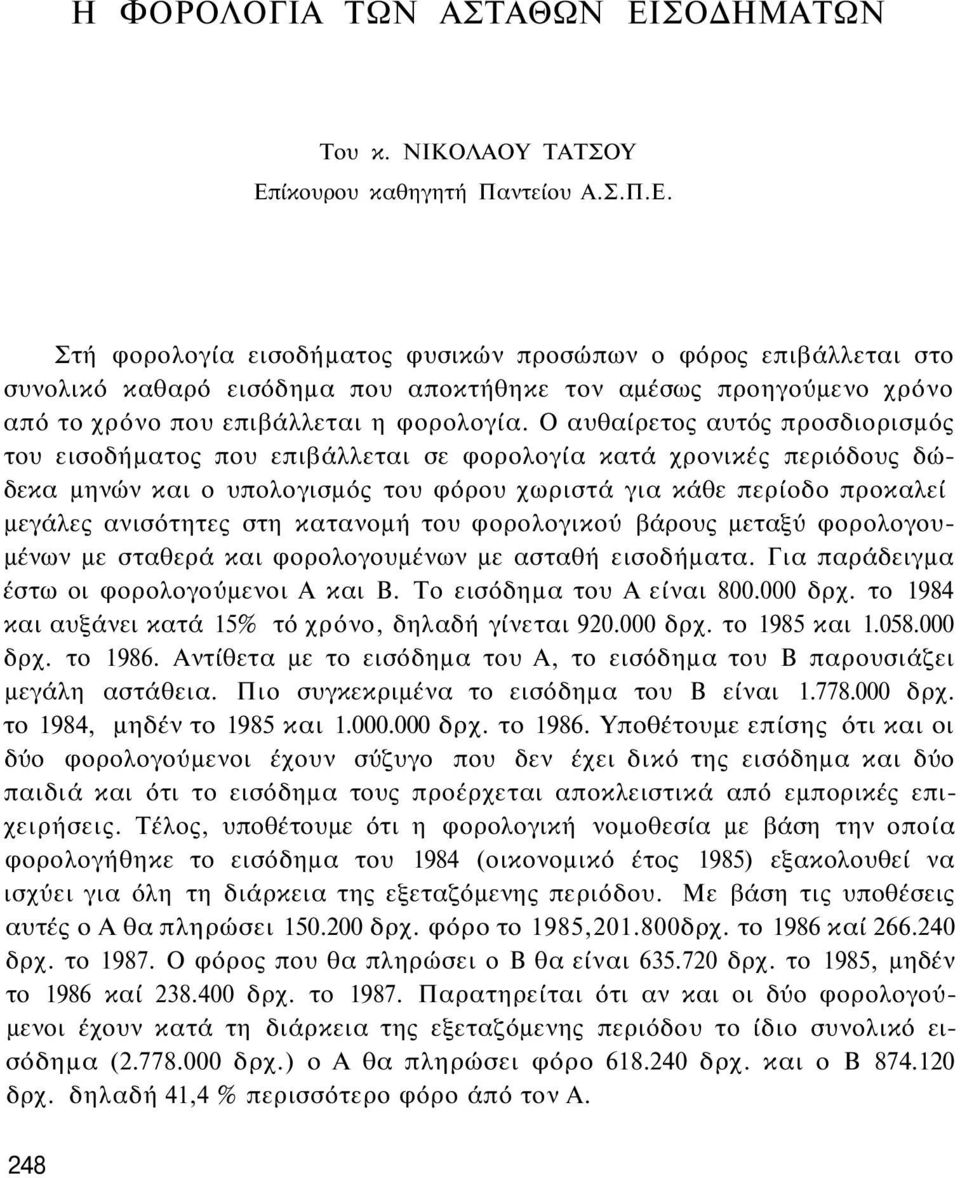 Η ΦΟΡΟΛΟΓΙΑ ΤΩΝ ΑΣΤΑΘΩΝ ΕΙΣΟΔΗΜΑΤΩΝ

Του κ. ΝΙΚΟΛΑΟΥ ΤΑΤΣΟΥ
Επίκουρου καθηγητή Παντείου Α.Σ.Π.Ε.

Στή φορολογία εισοδήματος φυσικών προσώπων ο φόρος επιβάλλεται στο συνολικό καθαρό εισόδημα που αποκτήθηκε τον αμέσως προηγούμενο χρόνο από το χρόνο που επιβάλλεται η φορολογία. Ο αυθαίρετος αυτός προσδιορισμός του εισοδήματος που επιβάλλεται σε φορολογία κατά χρονικές περιόδους δώδεκα μηνών και ο υπολογισμός του φόρου χωριστά για κάθε περίοδο προκαλεί μεγάλες ανισότητες στη κατανομή του φορολογικού βάρους μεταξύ φορολογουμένων με σταθερά και φορολογουμένων με ασταθή εισοδήματα. Για παράδειγμα έστω οι φορολογούμενοι Α και Β. Το εισόδημα του Α είναι 800.000 δρχ. το 1984 και αυξάνει κατά 15% τό χρόνο, δηλαδή γίνεται 920.000 δρχ. το 1985 και 1.058.000 δρχ. το 1986. Αντίθετα με το εισόδημα του Α, το εισόδημα του Β παρουσιάζει μεγάλη αστάθεια. Πιο συγκεκριμένα το εισόδημα του Β είναι 1.778.000 δρχ. το 1984, μηδέν το 1985 και 1.000.000 δρχ. το 1986. Υποθέτουμε επίσης ότι και οι δύο φορολογούμενοι έχουν σύζυγο που δεν έχει δικό της εισόδημα και δύο παιδιά και ότι το εισόδημα τους προέρχεται αποκλειστικά από εμπορικές επιχειρήσεις. Τέλος, υποθέτουμε ότι η φορολογική νομοθεσία με βάση την οποία φορολογήθηκε το εισόδημα του 1984 (οικονομικό έτος 1985) εξακολουθεί να ισχύει για όλη τη διάρκεια της εξεταζόμενης περιόδου. Με βάση τις υποθέσεις αυτές ο Α θα πληρώσει 150.200 δρχ. φόρο το 1985,201.800δρχ. το 1986 καί 266.240 δρχ. το 1987. Ο φόρος που θα πληρώσει ο Β θα είναι 635.720 δρχ. το 1985, μηδέν το 1986 καί 238.400 δρχ. το 1987. Παρατηρείται ότι αν και οι δύο φορολογούμενοι έχουν κατά τη διάρκεια της εξεταζόμενης περιόδου το ίδιο συνολικό εισόδημα (2.778.000 δρχ.) ο Α θα πληρώσει φόρο 618.240 δρχ. και ο Β 874.120 δρχ. δηλαδή 41,4 % περισσότερο φόρο άπό τον Α.

248